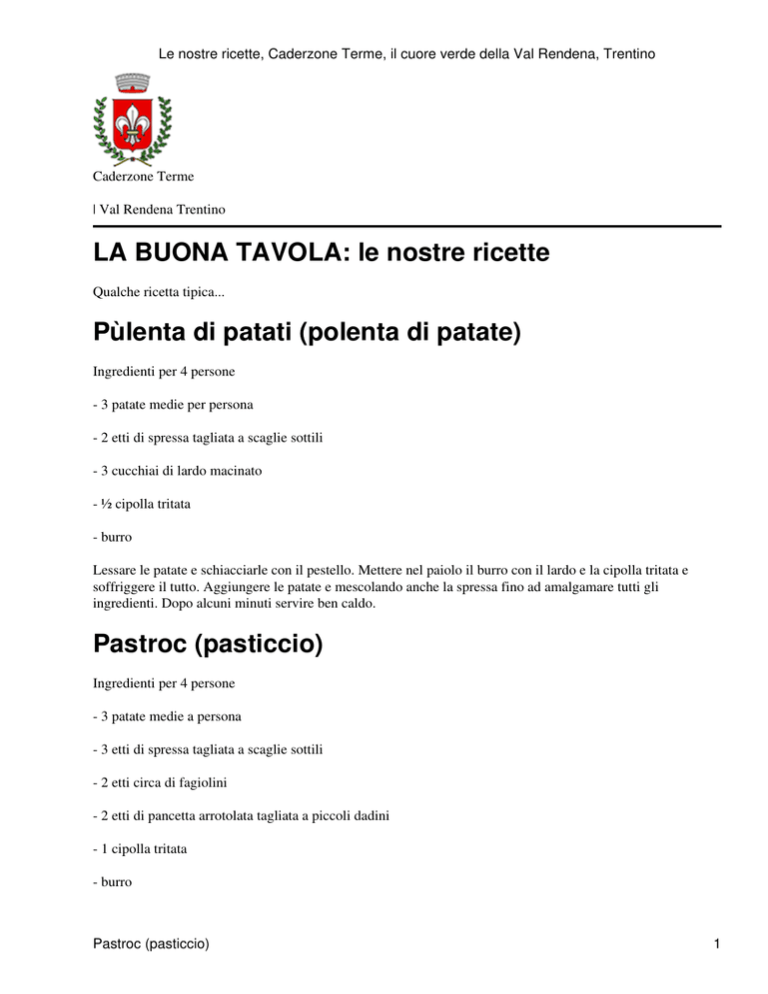 Le nostre ricette, Caderzone Terme, il cuore verde della Val Rendena, Trentino

Caderzone Terme

| Val Rendena Trentino

LA BUONA TAVOLA: le nostre ricette

Qualche ricetta tipica...

Pùlenta di patati (polenta di patate)

Ingredienti per 4 persone

- 3 patate medie per persona

- 2 etti di spressa tagliata a scaglie sottili

- 3 cucchiai di lardo macinato

- ½ cipolla tritata

- burro

Lessare le patate e schiacciarle con il pestello. Mettere nel paiolo il burro con il lardo e la cipolla tritata e soffriggere il tutto. Aggiungere le patate e mescolando anche la spressa fino ad amalgamare tutti gli ingredienti. Dopo alcuni minuti servire ben caldo.

Pastroc (pasticcio)

Ingredienti per 4 persone

- 3 patate medie a persona

- 3 etti di spressa tagliata a scaglie sottili

- 2 etti circa di fagiolini

- 2 etti di pancetta arrotolata tagliata a piccoli dadini

- 1 cipolla tritata

- burro

Pastroc (pasticcio)

1